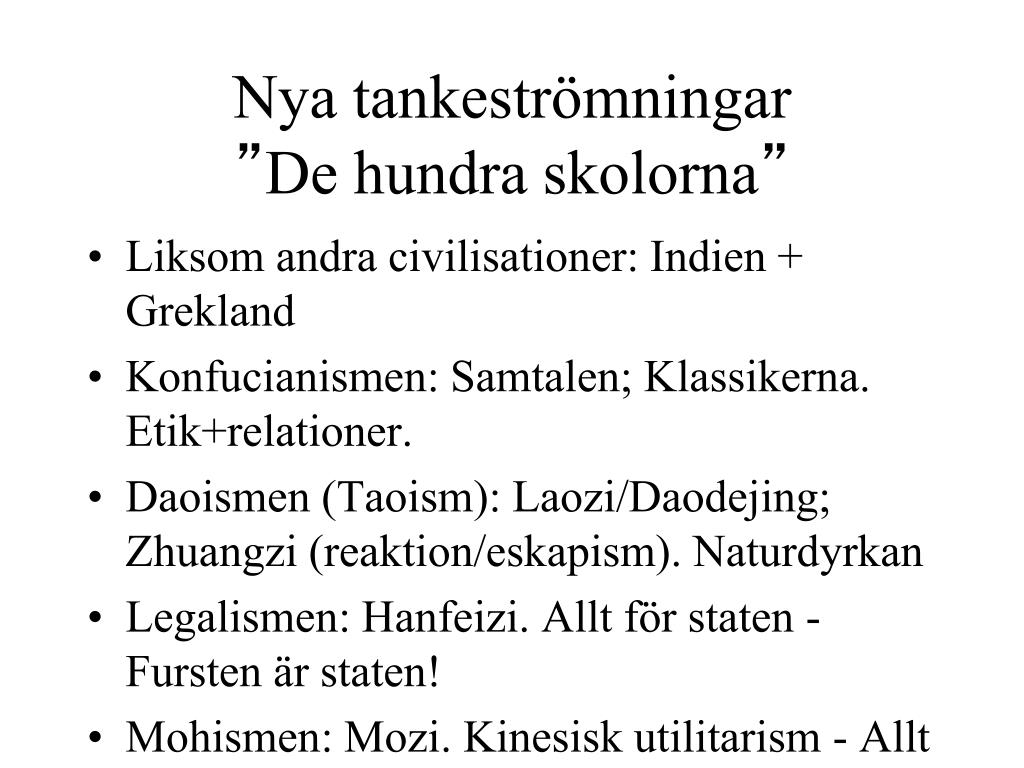 Nya tankeströmningar
”De hundra skolorna”

• Liksom andra civilisationer: Indien + Grekland
• Konfucianismen: Samtalen; Klassikerna. Etik+relationer.
• Daoismen (Taoism): Laozi/Daodejing; Zhuangzi (reaktion/eskapism). Naturdyrkan
• Legalismen: Hanfeizi. Allt för staten - Fursten är staten!
• Mohismen: Mozi. Kinesisk utilitarism - Allt